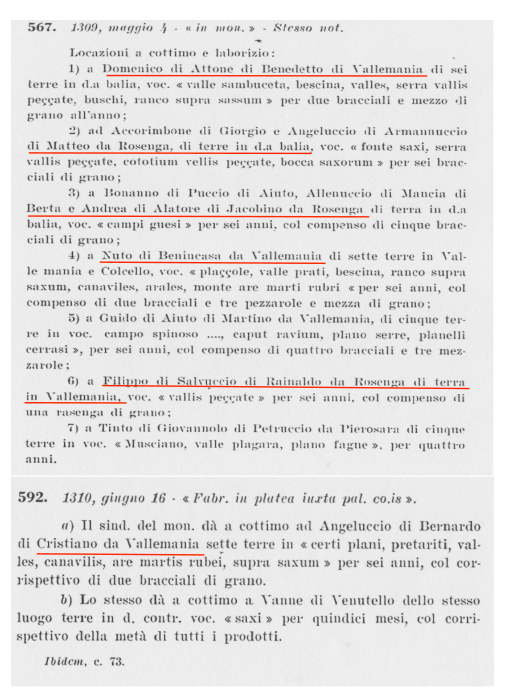 567. 1309, maggio 4 - « in mon. » - Stesso not.

Locazioni a cottimo e laborizio:

1) a Domenico di Attone di Benedetto di Vallemania di sei terre in d.a balia, voc. « valle sambuceta, bescina, valles, serra vallis peççate, buschi, ranco supra sassum » per due bracciali e mezzo di grano all'anno;

2) ad Accorimbone di Giorgio e Angeluccio di Armannuccio di Matteo da Rosenga, di terre in d.a balia, voc. « fonte saxi, serra vallis peççate, cototium vellis peççate, bocca saxorum » per sei bracciali di grano;

3) a Bonanno di Puccio di Aiuto, Allenuccio di Mancia di Berta e Andrea di Alatore di Jacobino da Rosenga di terra in d.a balia, voc. « campi guesi » per sei anni, col compenso di cinque bracciali di grano;

4) a Nuto di Benincasa da Vallemania di sette terre in Valle mania e Colcello, voc. « plaççole, valle prati, bescina, ranco supra saxum, canaviles, arales, monte are marti rubri « per sei anni, col compenso di due bracciali e tre pezzarole e mezza di grano;

5) a Guido di Aiuto di Martino da Vallemania, di cinque terre in voc. campo spinoso ...., caput ravium, plano serre, planelli cerrasi », per sei anni, col compenso di quattro bracciali e tre mezzarole;

6) a Filippo di Salvuccio di Rainaldo da Rosenga di terra in Vallemania, voc. « vallis peççate » per sei anni, col compenso di una rasenga di grano;

7) a Tinto di Giovannolo di Petruccio da Pierosara di cinque terre in voc. « Musciano, valle plagara, plano fagne », per quattro anni.

592. 1310, giugno 16 - « Fabr. in platea iuxta pal. co.is ».

a) Il sind. del mon. dà a cottimo ad Angeluccio di Bernardo di Cristiano da Vallemania sette terre in « certi plani, pretariti, valles, canavilis, are martis rubei, supra saxum » per sei anni, col corrispettivo di due bracciali di grano.

b) Lo stesso dà a cottimo a Vanne di Venutello dello stesso luogo terre in d. contr. voc. « saxi » per quindici mesi, col corrispettivo della metà di tutti i prodotti.

Ibidem, c. 73.